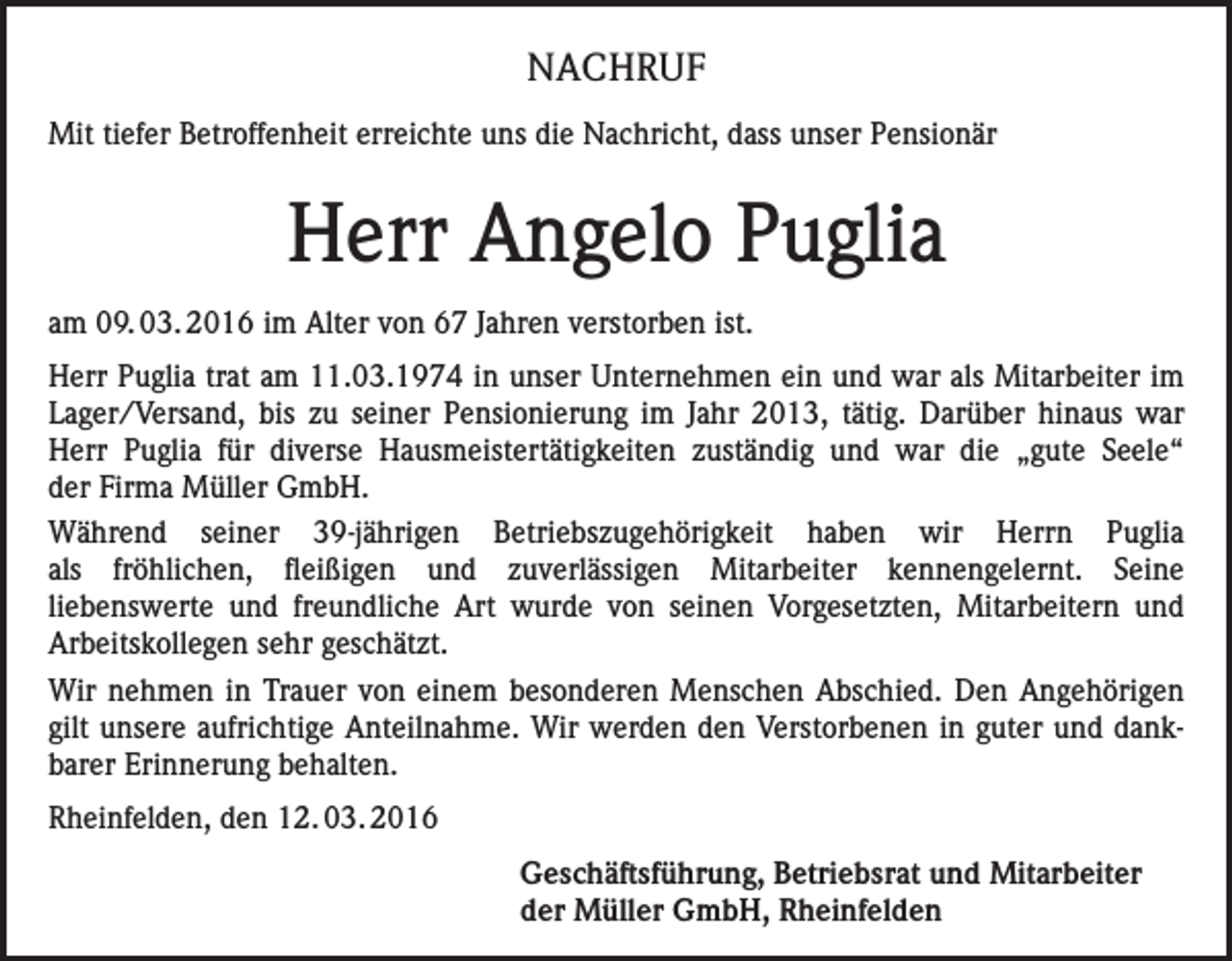 NACHRUF

Mit tiefer Betroffenheit erreichte uns die Nachricht, dass unser Pensionär

Herr Angelo Puglia

am 09.03.2016 im Alter von 67 Jahren verstorben ist.

Herr Puglia trat am 11.03.1974 in unser Unternehmen ein und war als Mitarbeiter im Lager/Versand, bis zu seiner Pensionierung im Jahr 2013, tätig. Darüber hinaus war Herr Puglia für diverse Hausmeistertätigkeiten zuständig und war die „gute Seele“ der Firma Müller GmbH.

Während seiner 39-jährigen Betriebszugehörigkeit haben wir Herrn Puglia als fröhlichen, fleißigen und zuverlässigen Mitarbeiter kennengelernt. Seine liebenswerte und freundliche Art wurde von seinen Vorgesetzten, Mitarbeitern und Arbeitskollegen sehr geschätzt.

Wir nehmen in Trauer von einem besonderen Menschen Abschied. Den Angehörigen gilt unsere aufrichtige Anteilnahme. Wir werden den Verstorbenen in guter und dankbarer Erinnerung behalten.

Rheinfelden, den 12.03.2016

Geschäftsführung, Betriebsrat und Mitarbeiter
der Müller GmbH, Rheinfelden